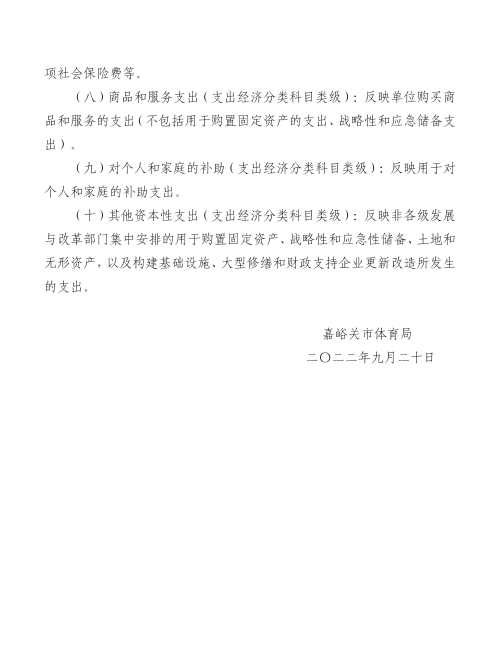 项社会保险费等。

（八）商品和服务支出（支出经济分类科目类级）：反映单位购买商品和服务的支出（不包括用于购置固定资产的支出、战略性和应急储备支出）。

（九）对个人和家庭的补助（支出经济分类科目类级）：反映用于对个人和家庭的补助支出。

（十）其他资本性支出（支出经济分类科目类级）：反映非各级发展与改革部门集中安排的用于购置固定资产、战略性和应急性储备、土地和无形资产，以及构建基础设施、大型修缮和财政支持企业更新改造所发生的支出。

嘉峪关市体育局

二〇二二年九月二十日